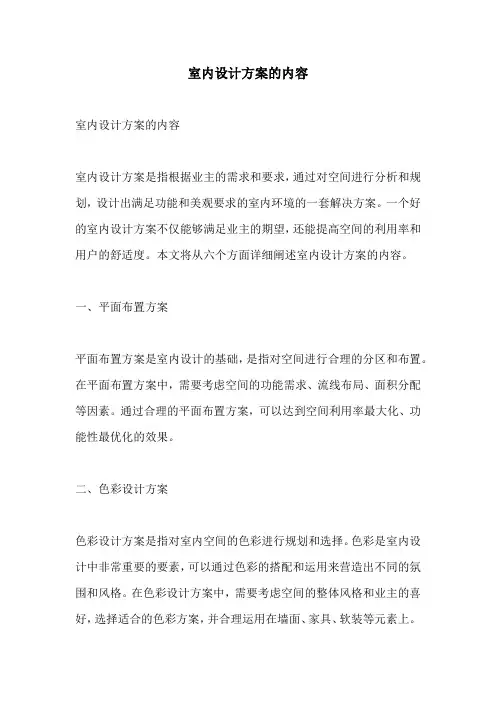 室内设计方案的内容

室内设计方案的内容

室内设计方案是指根据业主的需求和要求，通过对空间进行分析和规划，设计出满足功能和美观要求的室内环境的一套解决方案。一个好的室内设计方案不仅能够满足业主的期望，还能提高空间的利用率和用户的舒适度。本文将从六个方面详细阐述室内设计方案的内容。

一、平面布置方案

平面布置方案是室内设计的基础，是指对空间进行合理的分区和布置。在平面布置方案中，需要考虑空间的功能需求、流线布局、面积分配等因素。通过合理的平面布置方案，可以达到空间利用率最大化、功能性最优化的效果。

二、色彩设计方案

色彩设计方案是指对室内空间的色彩进行规划和选择。色彩是室内设计中非常重要的要素，可以通过色彩的搭配和运用来营造出不同的氛围和风格。在色彩设计方案中，需要考虑空间的整体风格和业主的喜好，选择适合的色彩方案，并合理运用在墙面、家具、软装等元素上。